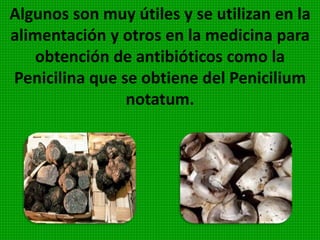 Algunos son muy útiles y se utilizan en la alimentación y otros en la medicina para obtención de antibióticos como la Penicilina que se obtiene del Penicilium notatum.